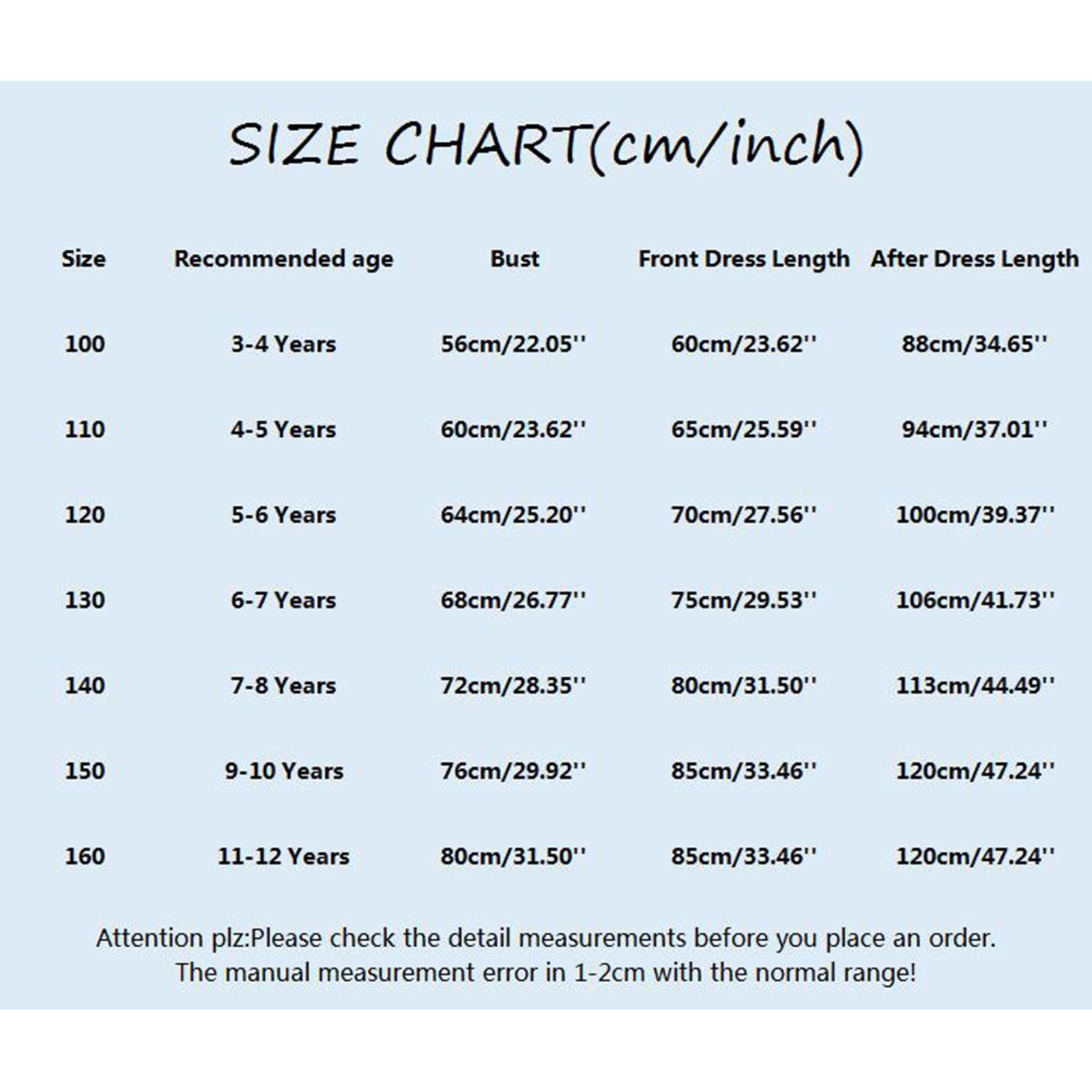 SIZE CHART(cm/inch)

| Size | Recommended age | Bust | Front Dress Length | After Dress Length |
|---|---|---|---|---|
| 100 | 3-4 Years | 56cm/22.05'' | 60cm/23.62'' | 88cm/34.65'' |
| 110 | 4-5 Years | 60cm/23.62'' | 65cm/25.59'' | 94cm/37.01'' |
| 120 | 5-6 Years | 64cm/25.20'' | 70cm/27.56'' | 100cm/39.37'' |
| 130 | 6-7 Years | 68cm/26.77'' | 75cm/29.53'' | 106cm/41.73'' |
| 140 | 7-8 Years | 72cm/28.35'' | 80cm/31.50'' | 113cm/44.49'' |
| 150 | 9-10 Years | 76cm/29.92'' | 85cm/33.46'' | 120cm/47.24'' |
| 160 | 11-12 Years | 80cm/31.50'' | 85cm/33.46'' | 120cm/47.24'' |

Attention plz:Please check the detail measurements before you place an order.
The manual measurement error in 1-2cm with the normal range!